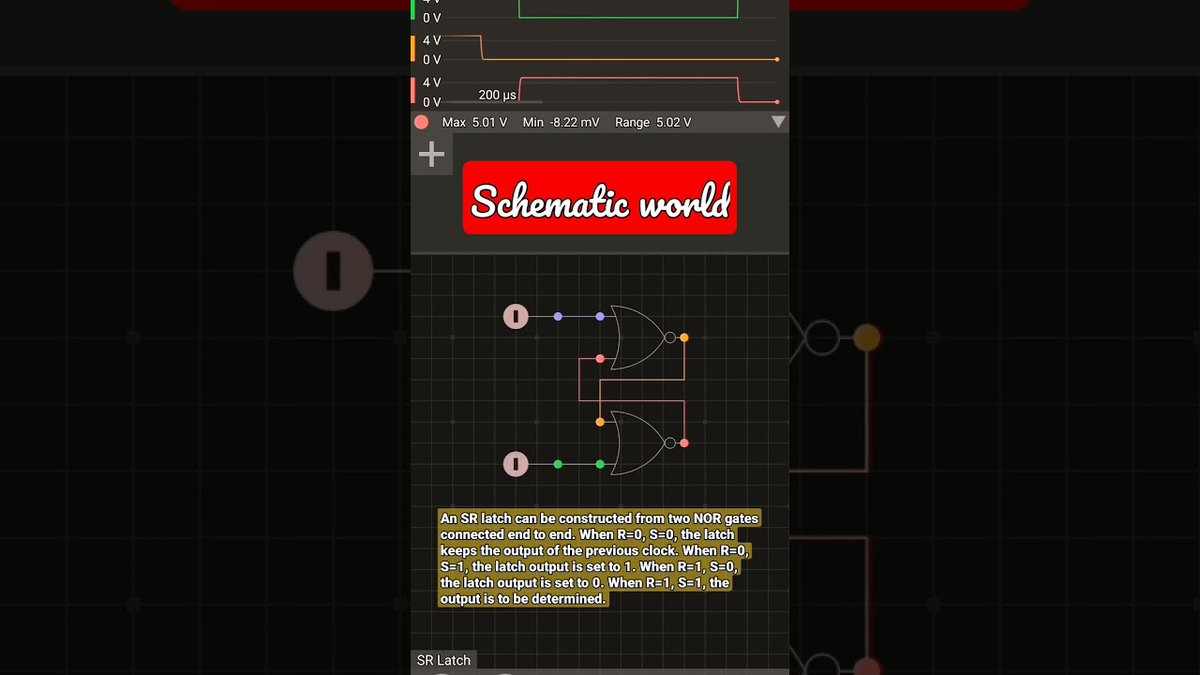 0 V
4 V
0 V
4 V
0 V
200 µs
Max 5.01 V Min -8.22 mV Range 5.02 V

Schematic world

An SR latch can be constructed from two NOR gates connected end to end. When R=0, S=0, the latch keeps the output of the previous clock. When R=0, S=1, the latch output is set to 1. When R=1, S=0, the latch output is set to 0. When R=1, S=1, the output is to be determined.

SR Latch